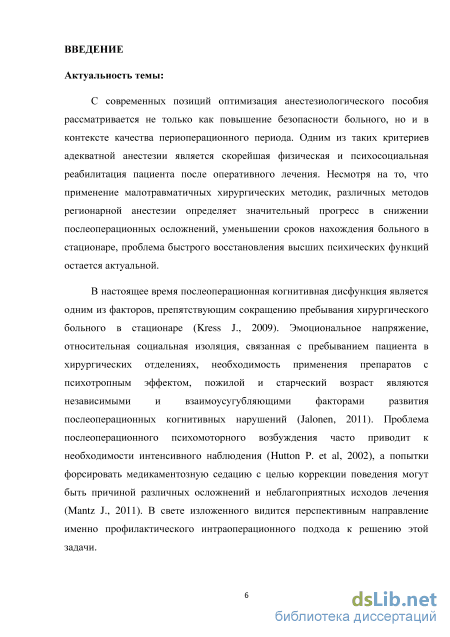 ВВЕДЕНИЕ

Актуальность темы:

С современных позиций оптимизация анестезиологического пособия рассматривается не только как повышение безопасности больного, но и в контексте качества периоперационного периода. Одним из таких критериев адекватной анестезии является скорейшая физическая и психосоциальная реабилитация пациента после оперативного лечения. Несмотря на то, что применение малотравматичных хирургических методик, различных методов регионарной анестезии определяет значительный прогресс в снижении послеоперационных осложнений, уменьшении сроков нахождения больного в стационаре, проблема быстрого восстановления высших психических функций остается актуальной.

В настоящее время послеоперационная когнитивная дисфункция является одним из факторов, препятствующим сокращению пребывания хирургического больного в стационаре (Kress J., 2009). Эмоциональное напряжение, относительная социальная изоляция, связанная с пребыванием пациента в хирургических отделениях, необходимость применения препаратов с психотропным эффектом, пожилой и старческий возраст являются независимыми и взаимоусугубляющими факторами развития послеоперационных когнитивных нарушений (Jalonen, 2011). Проблема послеоперационного психомоторного возбуждения часто приводит к необходимости интенсивного наблюдения (Hutton P. et al, 2002), а попытки форсировать медикаментозную седацию с целью коррекции поведения могут быть причиной различных осложнений и неблагоприятных исходов лечения (Mantz J., 2011). В свете изложенного видится перспективным направление именно профилактического интраоперационного подхода к решению этой задачи.

6

dsLib.net
библиотека диссертаций